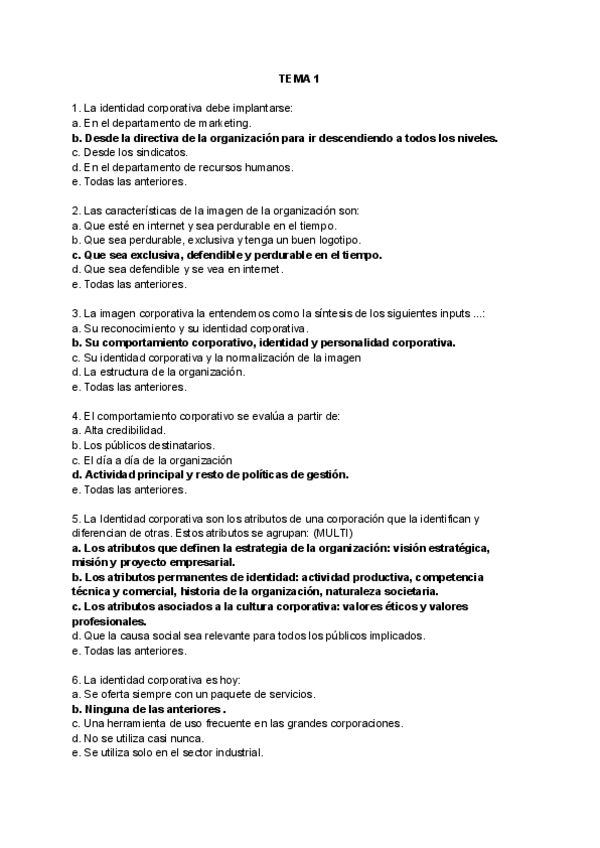 TEMA 1

1. La identidad corporativa debe implantarse:
a. En el departamento de marketing.
b. Desde la directiva de la organización para ir descendiendo a todos los niveles.
c. Desde los sindicatos.
d. En el departamento de recursos humanos.
e. Todas las anteriores.

2. Las características de la imagen de la organización son:
a. Que esté en internet y sea perdurable en el tiempo.
b. Que sea perdurable, exclusiva y tenga un buen logotipo.
c. Que sea exclusiva, defendible y perdurable en el tiempo.
d. Que sea defendible y se vea en internet.
e. Todas las anteriores.

3. La imagen corporativa la entendemos como la síntesis de los siguientes inputs ...:
a. Su reconocimiento y su identidad corporativa.
b. Su comportamiento corporativo, identidad y personalidad corporativa.
c. Su identidad corporativa y la normalización de la imagen
d. La estructura de la organización.
e. Todas las anteriores.

4. El comportamiento corporativo se evalúa a partir de:
a. Alta credibilidad.
b. Los públicos destinatarios.
c. El día a día de la organización
d. Actividad principal y resto de políticas de gestión.
e. Todas las anteriores.

5. La Identidad corporativa son los atributos de una corporación que la identifican y diferencian de otras. Estos atributos se agrupan: (MULTI)
a. Los atributos que definen la estrategia de la organización: visión estratégica, misión y proyecto empresarial.
b. Los atributos permanentes de identidad: actividad productiva, competencia técnica y comercial, historia de la organización, naturaleza societaria.
c. Los atributos asociados a la cultura corporativa: valores éticos y valores profesionales.
d. Que la causa social sea relevante para todos los públicos implicados.
e. Todas las anteriores.

6. La identidad corporativa es hoy:
a. Se oferta siempre con un paquete de servicios.
b. Ninguna de las anteriores.
c. Una herramienta de uso frecuente en las grandes corporaciones.
d. No se utiliza casi nunca.
e. Se utiliza solo en el sector industrial.